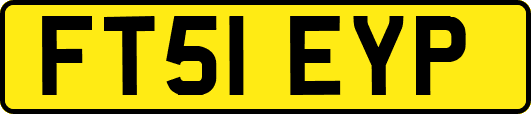 FT51 EYP